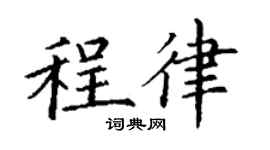 程律

词典网